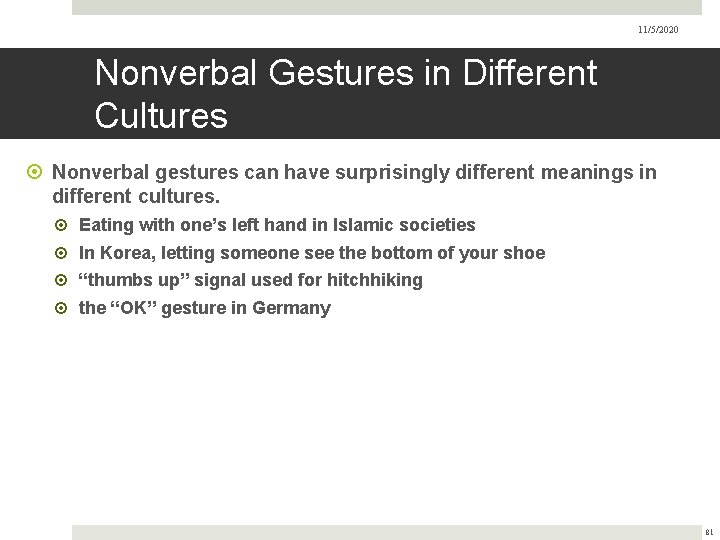 11/5/2020

Nonverbal Gestures in Different Cultures

Nonverbal gestures can have surprisingly different meanings in different cultures.

Eating with one’s left hand in Islamic societies

In Korea, letting someone see the bottom of your shoe

“thumbs up” signal used for hitchhiking

the “OK” gesture in Germany

81